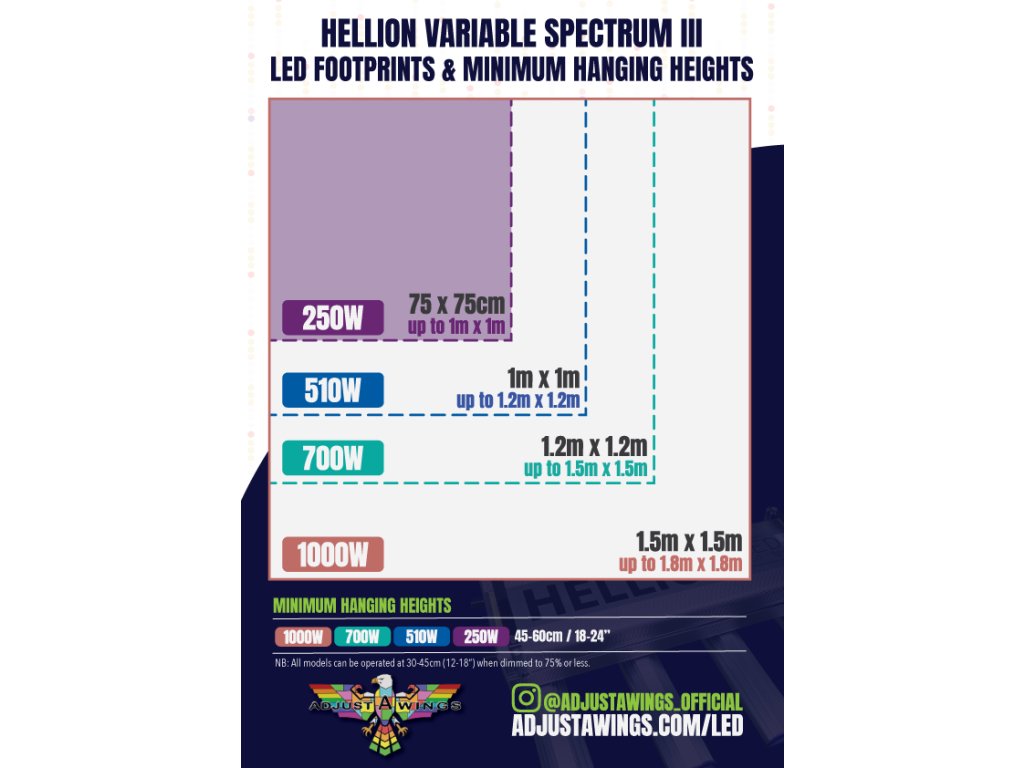 HELLION VARIABLE SPECTRUM III
LED FOOTPRINTS & MINIMUM HANGING HEIGHTS

250W 75 x 75cm up to 1m x 1m

510W 1m x 1m up to 1.2m x 1.2m

700W 1.2m x 1.2m up to 1.5m x 1.5m

1000W 1.5m x 1.5m up to 1.8m x 1.8m

HELLION

MINIMUM HANGING HEIGHTS

1000W 700W 510W 250W 45-60cm / 18-24"

NB: All models can be operated at 30-45cm (12-18") when dimmed to 75% or less.

ADJUSTAWINGS

@ADJUSTAWINGS_OFFICIAL
ADJUSTAWINGS.COM/LED